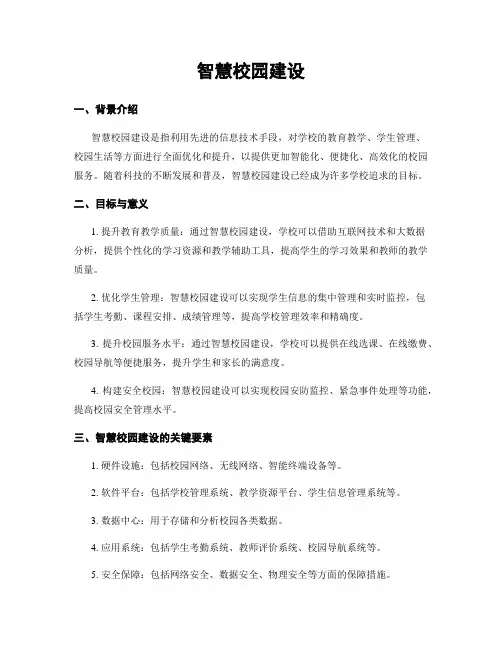 智慧校园建设

一、背景介绍

智慧校园建设是指利用先进的信息技术手段，对学校的教育教学、学生管理、校园生活等方面进行全面优化和提升，以提供更加智能化、便捷化、高效化的校园服务。随着科技的不断发展和普及，智慧校园建设已经成为许多学校追求的目标。

二、目标与意义

1. 提升教育教学质量：通过智慧校园建设，学校可以借助互联网技术和大数据分析，提供个性化的学习资源和教学辅助工具，提高学生的学习效果和教师的教学质量。

2. 优化学生管理：智慧校园建设可以实现学生信息的集中管理和实时监控，包括学生考勤、课程安排、成绩管理等，提高学校管理效率和精确度。

3. 提升校园服务水平：通过智慧校园建设，学校可以提供在线选课、在线缴费、校园导航等便捷服务，提升学生和家长的满意度。

4. 构建安全校园：智慧校园建设可以实现校园安防监控、紧急事件处理等功能，提高校园安全管理水平。

三、智慧校园建设的关键要素

1. 硬件设施：包括校园网络、无线网络、智能终端设备等。

2. 软件平台：包括学校管理系统、教学资源平台、学生信息管理系统等。

3. 数据中心：用于存储和分析校园各类数据。

4. 应用系统：包括学生考勤系统、教师评价系统、校园导航系统等。

5. 安全保障：包括网络安全、数据安全、物理安全等方面的保障措施。